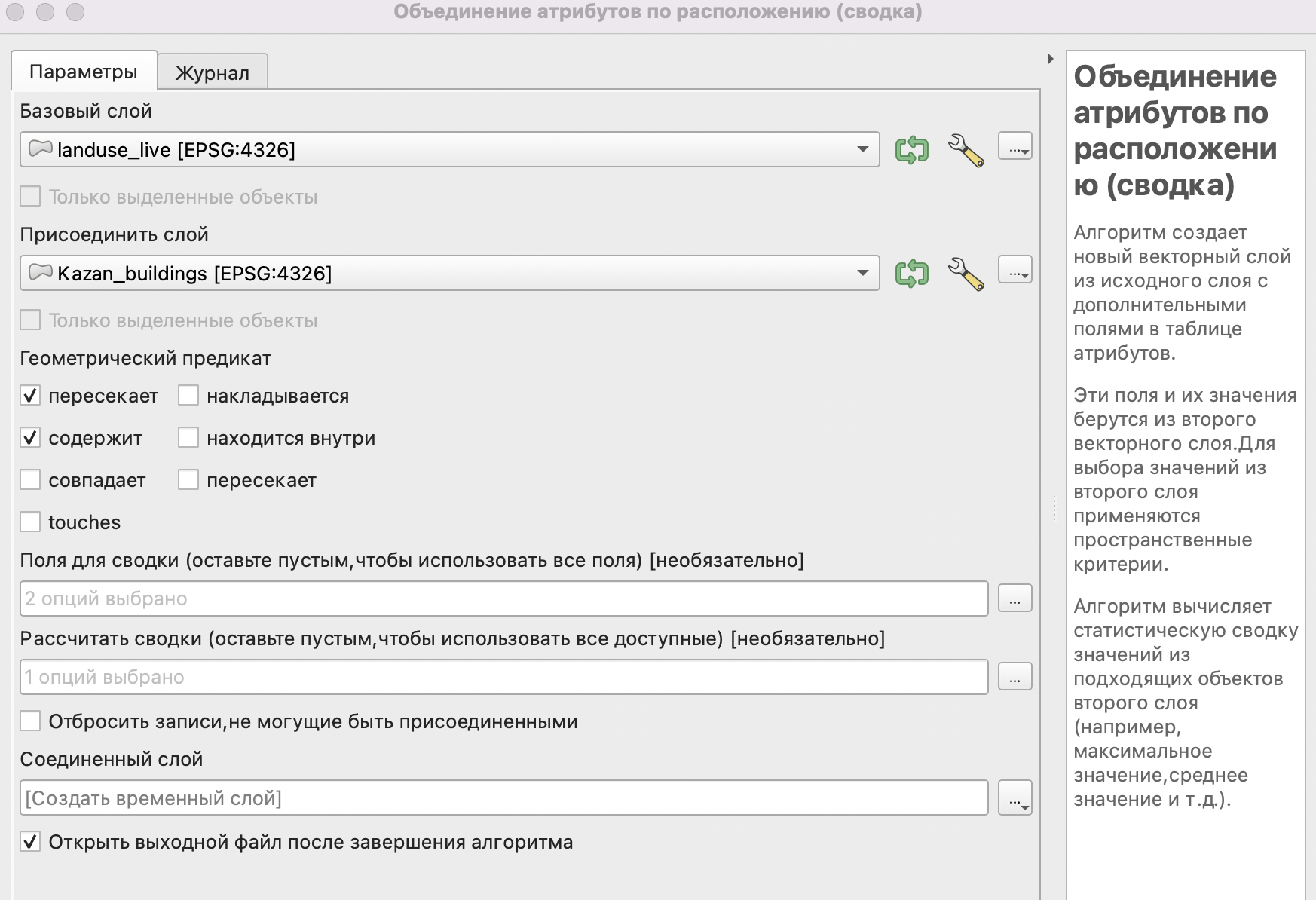 Объединение атрибутов по расположению (сводка)

Параметры
Журнал

Базовый слой
landuse_live [EPSG:4326]
...
Только выделенные объекты

Присоединить слой
Kazan_buildings [EPSG:4326]
...
Только выделенные объекты

Геометрический предикат
пересекает
накладывается
содержит
находится внутри
совпадает
пересекает
touches

Поля для сводки (оставьте пустым,чтобы использовать все поля) [необязательно]
2 опций выбрано
...

Рассчитать сводки (оставьте пустым,чтобы использовать все доступные) [необязательно]
1 опций выбрано
...

Отбросить записи,не могущие быть присоединенными

Соединенный слой
[Создать временный слой]
...

Открыть выходной файл после завершения алгоритма

Объединение атрибутов по расположению (сводка)

Алгоритм создает новый векторный слой из исходного слоя с дополнительными полями в таблице атрибутов.

Эти поля и их значения берутся из второго векторного слоя.Для выбора значений из второго слоя применяются пространственные критерии.

Алгоритм вычисляет статистическую сводку значений из подходящих объектов второго слоя (например, максимальное значение,среднее значение и т.д.).